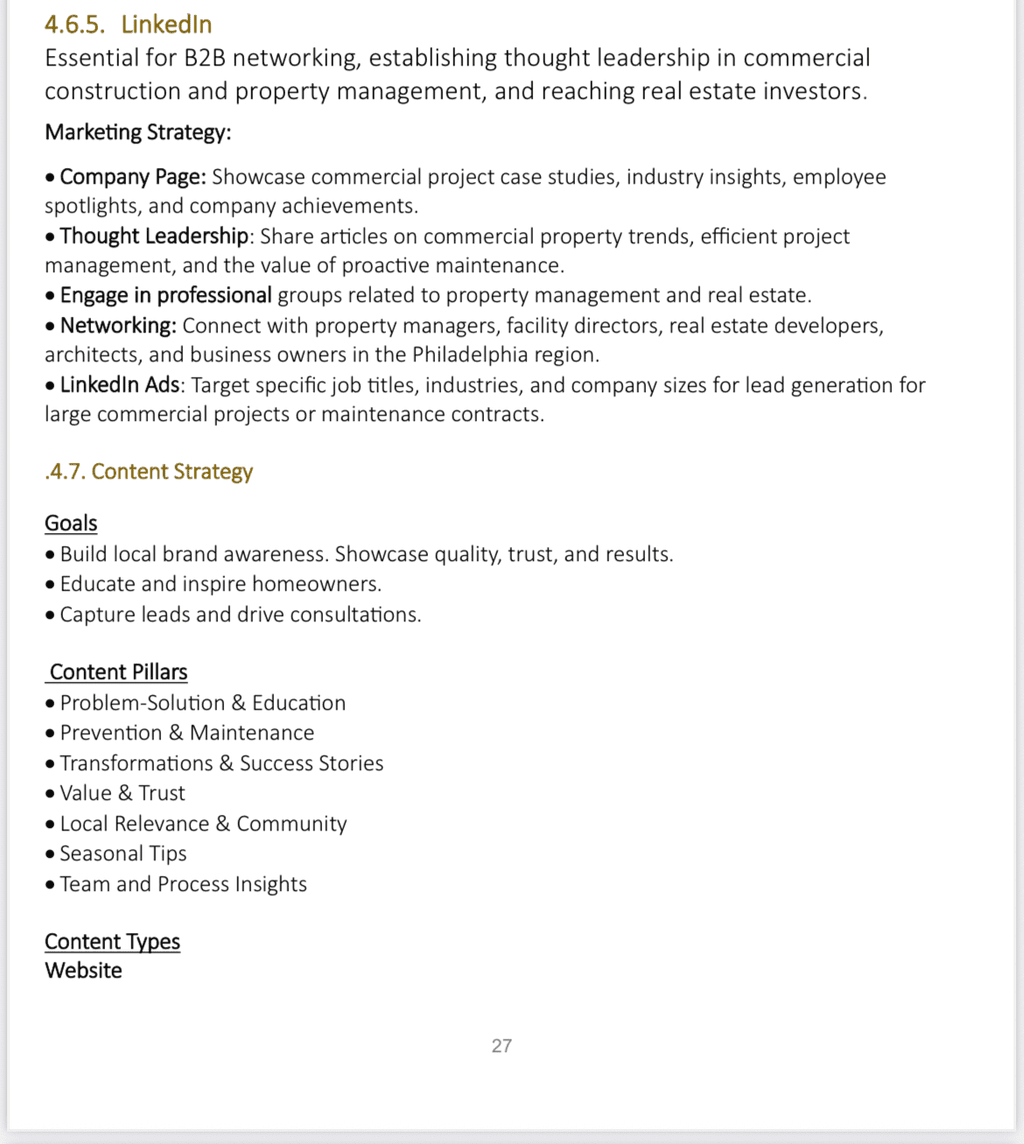 4.6.5. LinkedIn

Essential for B2B networking, establishing thought leadership in commercial construction and property management, and reaching real estate investors.

Marketing Strategy:

• Company Page: Showcase commercial project case studies, industry insights, employee spotlights, and company achievements.
• Thought Leadership: Share articles on commercial property trends, efficient project management, and the value of proactive maintenance.
• Engage in professional groups related to property management and real estate.
• Networking: Connect with property managers, facility directors, real estate developers, architects, and business owners in the Philadelphia region.
• LinkedIn Ads: Target specific job titles, industries, and company sizes for lead generation for large commercial projects or maintenance contracts.

.4.7. Content Strategy

Goals
• Build local brand awareness. Showcase quality, trust, and results.
• Educate and inspire homeowners.
• Capture leads and drive consultations.

Content Pillars
• Problem-Solution & Education
• Prevention & Maintenance
• Transformations & Success Stories
• Value & Trust
• Local Relevance & Community
• Seasonal Tips
• Team and Process Insights

Content Types
Website

27